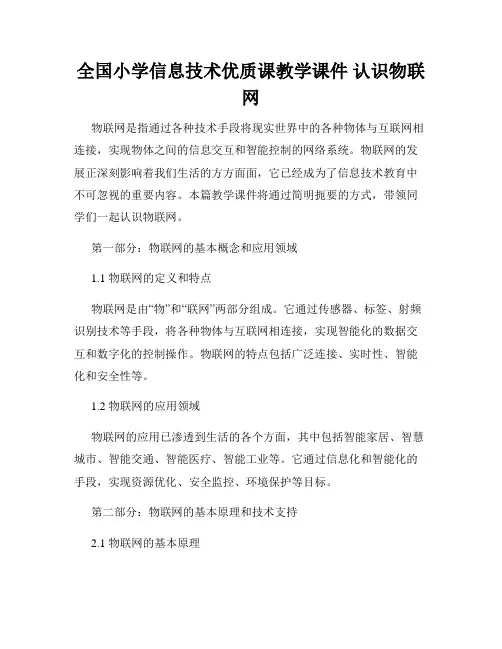 全国小学信息技术优质课教学课件 认识物联网

物联网是指通过各种技术手段将现实世界中的各种物体与互联网相连接，实现物体之间的信息交互和智能控制的网络系统。物联网的发展正深刻影响着我们生活的方方面面，它已经成为了信息技术教育中不可忽视的重要内容。本篇教学课件将通过简明扼要的方式，带领同学们一起认识物联网。

第一部分：物联网的基本概念和应用领域

1.1 物联网的定义和特点

物联网是由“物”和“联网”两部分组成。它通过传感器、标签、射频识别技术等手段，将各种物体与互联网相连接，实现智能化的数据交互和数字化的控制操作。物联网的特点包括广泛连接、实时性、智能化和安全性等。

1.2 物联网的应用领域

物联网的应用已渗透到生活的各个方面，其中包括智能家居、智慧城市、智能交通、智能医疗、智能工业等。它通过信息化和智能化的手段，实现资源优化、安全监控、环境保护等目标。

第二部分：物联网的基本原理和技术支持

2.1 物联网的基本原理